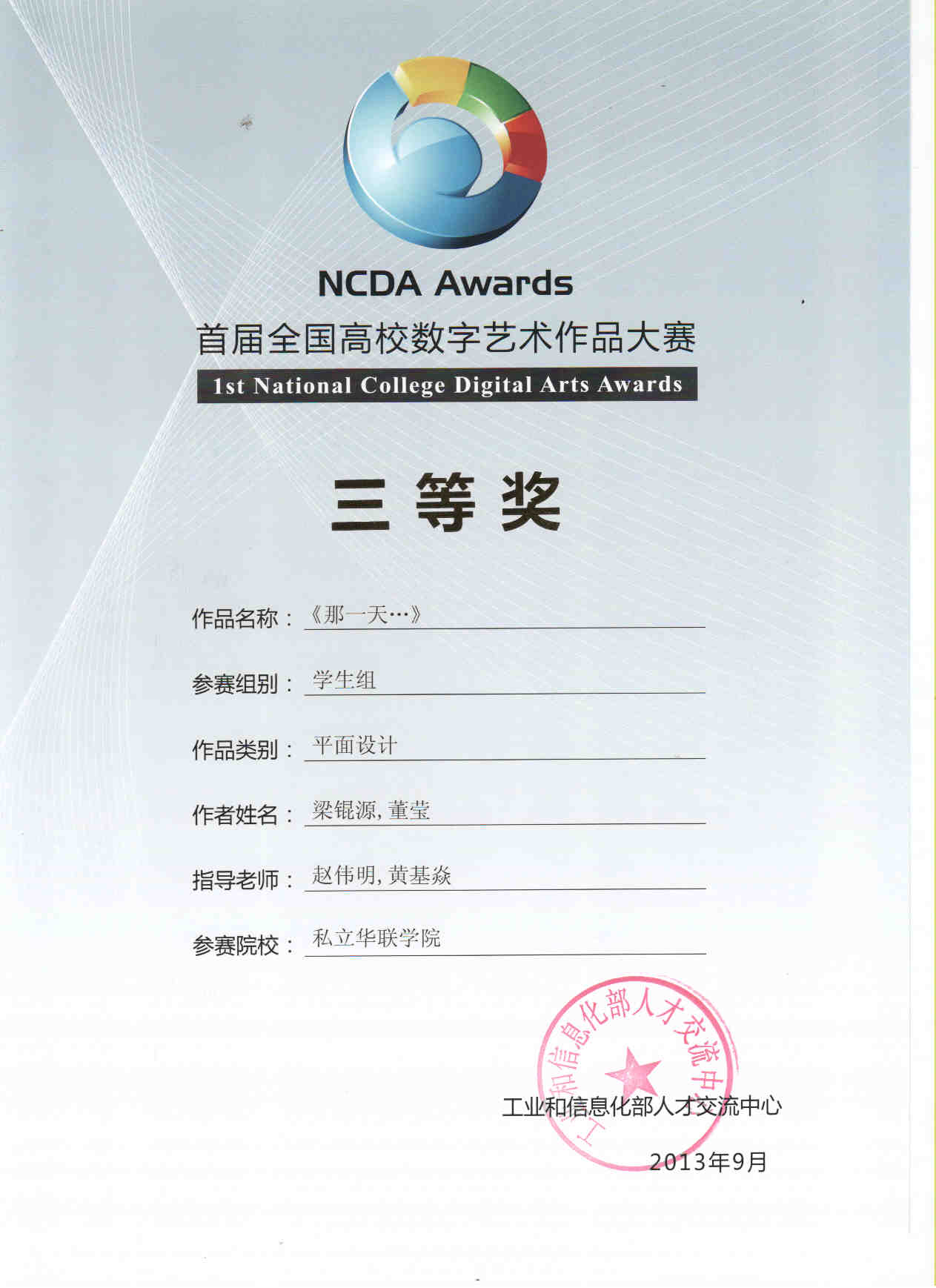 NCDA Awards
首届全国高校数字艺术作品大赛
1st National College Digital Arts Awards

三等奖

作品名称：《那一天…》

参赛组别：学生组

作品类别：平面设计

作者姓名：梁锟源, 董莹

指导老师：赵伟明, 黄基焱

参赛院校：私立华联学院

工业和信息化部人才交流中心

工业和信息化部人才交流中心
2013年9月